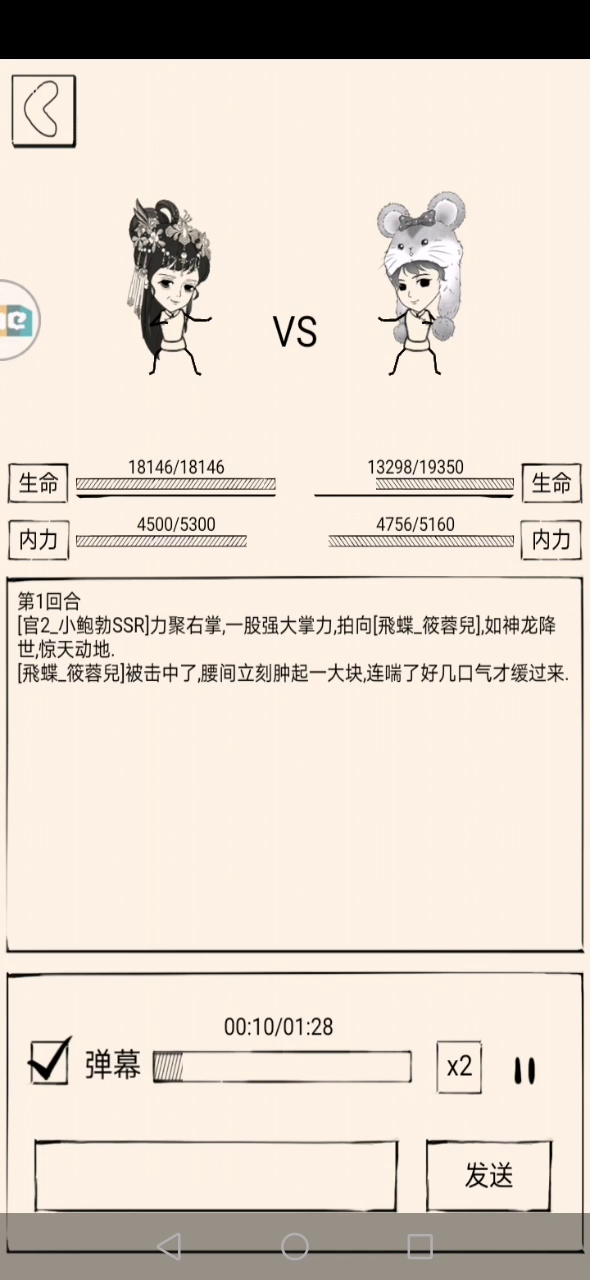 VS

生命 18146/18146

13298/19350 生命

内力 4500/5300

4756/5160 内力

第1回合
[官2_小鲍勃SSR]力聚右掌,一股强大掌力,拍向[飛蝶_筱蓉兒],如神龙降世,惊天动地.
[飛蝶_筱蓉兒]被击中了,腰间立刻肿起一大块,连喘了好几口气才缓过来.

00:10/01:28

弹幕

x2

发送